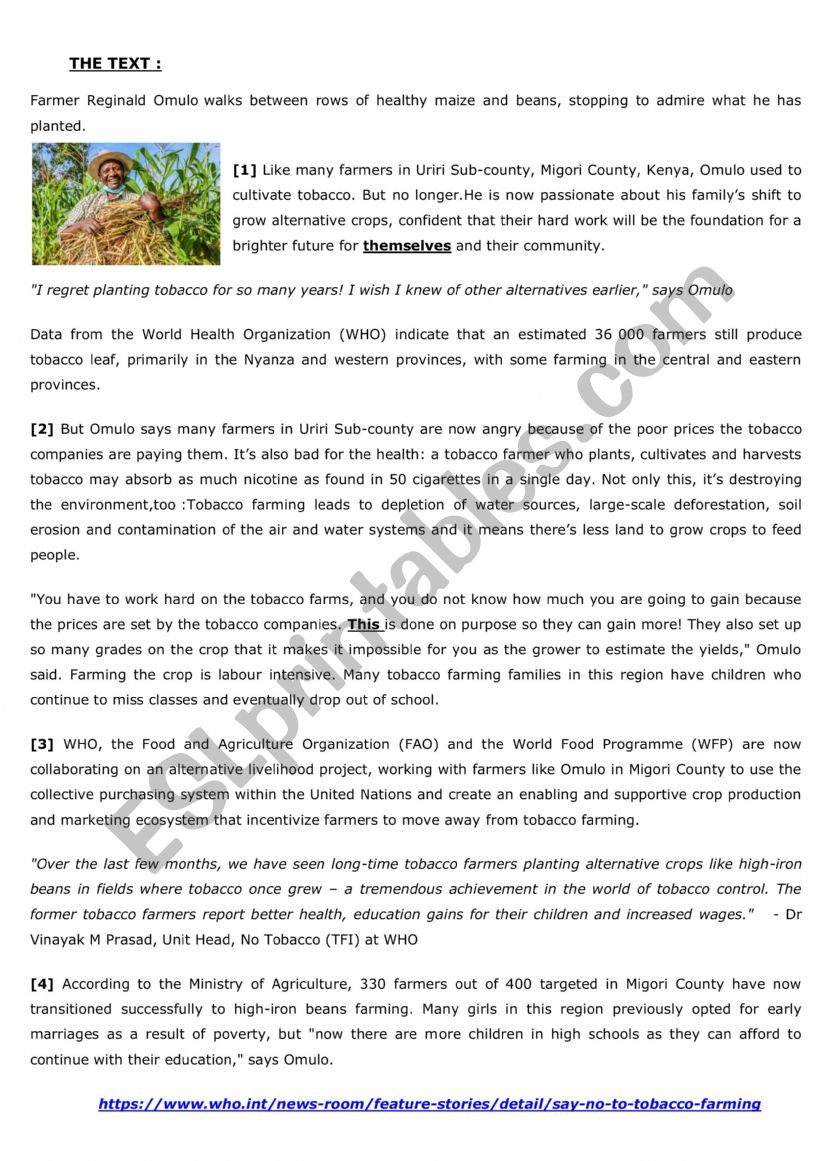 THE TEXT :

Farmer Reginald Omulo walks between rows of healthy maize and beans, stopping to admire what he has planted.

[1] Like many farmers in Uriri Sub-county, Migori County, Kenya, Omulo used to cultivate tobacco. But no longer.He is now passionate about his family's shift to grow alternative crops, confident that their hard work will be the foundation for a brighter future for themselves and their community.

"I regret planting tobacco for so many years! I wish I knew of other alternatives earlier," says Omulo

Data from the World Health Organization (WHO) indicate that an estimated 36 000 farmers still produce tobacco leaf, primarily in the Nyanza and western provinces, with some farming in the central and eastern provinces.

[2] But Omulo says many farmers in Uriri Sub-county are now angry because of the poor prices the tobacco companies are paying them. It's also bad for the health: a tobacco farmer who plants, cultivates and harvests tobacco may absorb as much nicotine as found in 50 cigarettes in a single day. Not only this, it's destroying the environment,too :Tobacco farming leads to depletion of water sources, large-scale deforestation, soil erosion and contamination of the air and water systems and it means there's less land to grow crops to feed people.

"You have to work hard on the tobacco farms, and you do not know how much you are going to gain because the prices are set by the tobacco companies. This is done on purpose so they can gain more! They also set up so many grades on the crop that it makes it impossible for you as the grower to estimate the yields," Omulo said. Farming the crop is labour intensive. Many tobacco farming families in this region have children who continue to miss classes and eventually drop out of school.

[3] WHO, the Food and Agriculture Organization (FAO) and the World Food Programme (WFP) are now collaborating on an alternative livelihood project, working with farmers like Omulo in Migori County to use the collective purchasing system within the United Nations and create an enabling and supportive crop production and marketing ecosystem that incentivize farmers to move away from tobacco farming.

"Over the last few months, we have seen long-time tobacco farmers planting alternative crops like high-iron beans in fields where tobacco once grew – a tremendous achievement in the world of tobacco control. The former tobacco farmers report better health, education gains for their children and increased wages." - Dr Vinayak M Prasad, Unit Head, No Tobacco (TFI) at WHO

[4] According to the Ministry of Agriculture, 330 farmers out of 400 targeted in Migori County have now transitioned successfully to high-iron beans farming. Many girls in this region previously opted for early marriages as a result of poverty, but "now there are more children in high schools as they can afford to continue with their education," says Omulo.

https://www.who.int/news-room/feature-stories/detail/say-no-to-tobacco-farming

ESLprintables.com